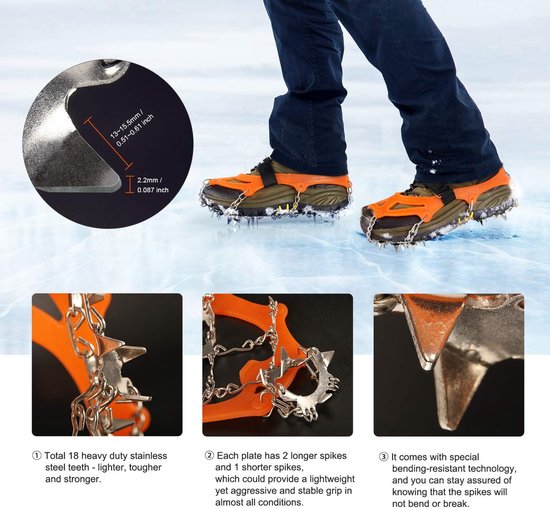 13~15.5mm / 0.51~0.61 inch

2.2mm / 0.087 inch

① Total 18 heavy duty stainless steel teeth - lighter, tougher and stronger.

② Each plate has 2 longer spikes and 1 shorter spikes, which could provide a lightweight yet aggressive and stable grip in almost all conditions.

③ It comes with special bending-resistant technology, and you can stay assured of knowing that the spikes will not bend or break.